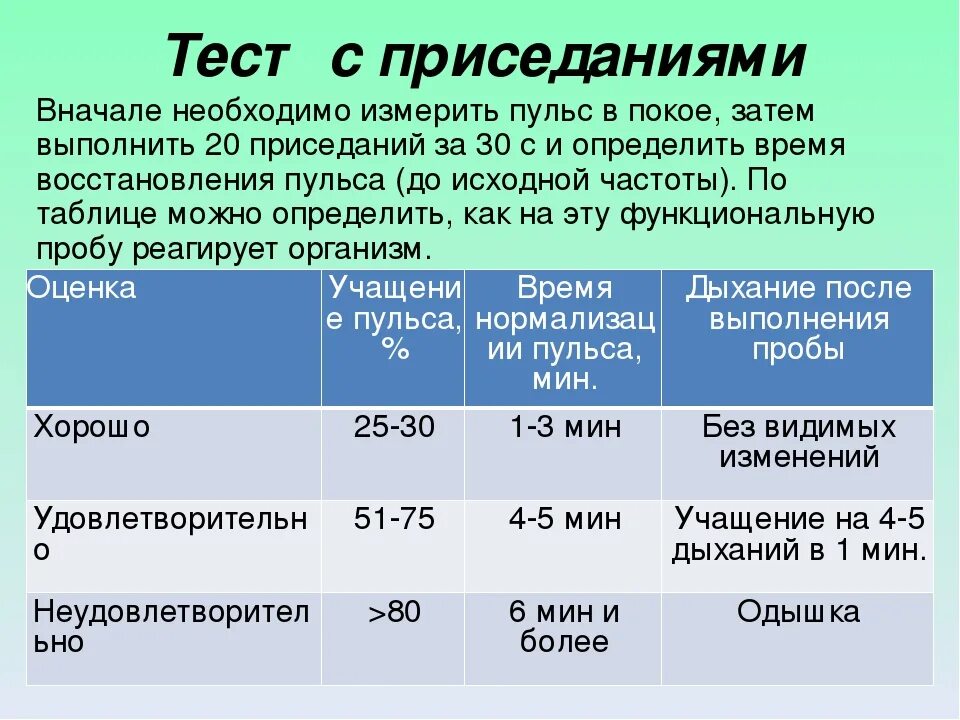 Тест с приседаниями

Вначале необходимо измерить пульс в покое, затем выполнить 20 приседаний за 30 с и определить время восстановления пульса (до исходной частоты). По таблице можно определить, как на эту функциональную пробу реагирует организм.

| Оценка | Учащение пульса, % | Время нормализации пульса, мин. | Дыхание после выполнения пробы |
|---|---|---|---|
| Хорошо | 25-30 | 1-3 мин | Без видимых изменений |
| Удовлетворительно | 51-75 | 4-5 мин | Учащение на 4-5 дыханий в 1 мин. |
| Неудовлетворительно | >80 | 6 мин и более | Одышка |